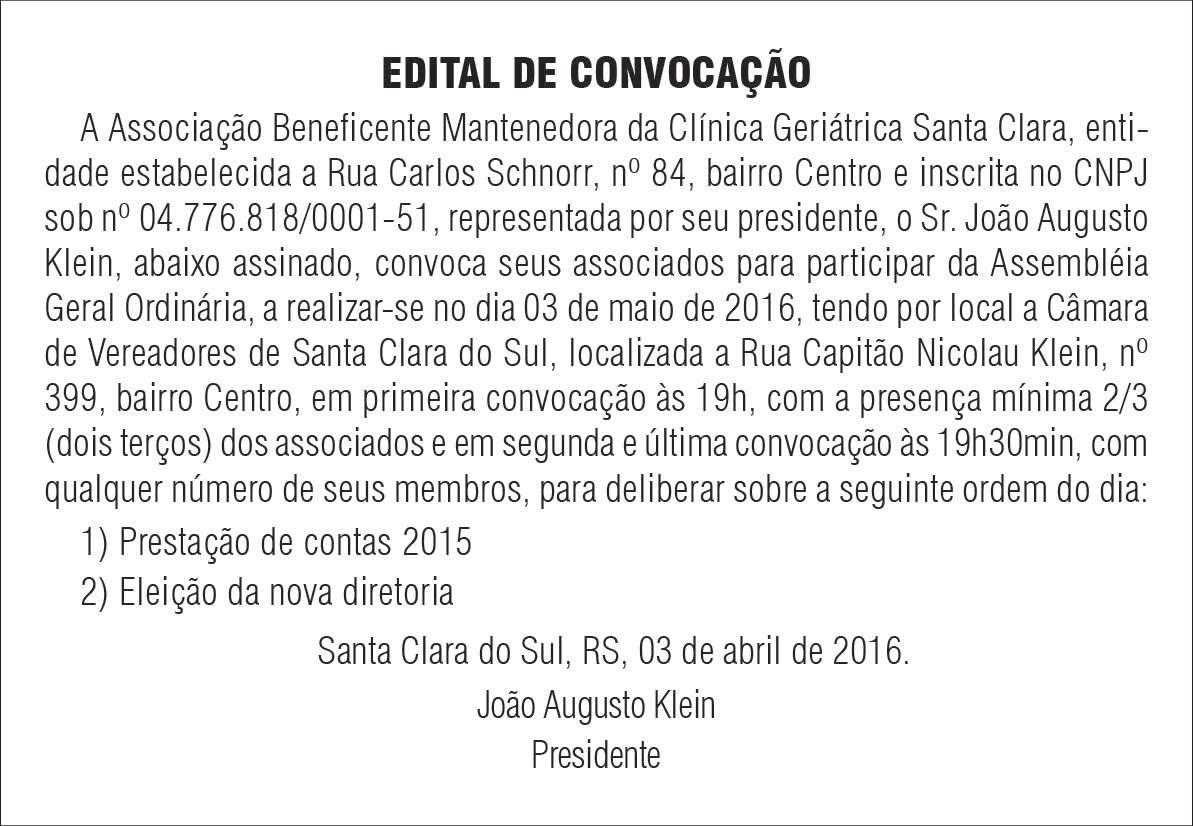 EDITAL DE CONVOCAÇÃO

A Associação Beneficente Mantenedora da Clínica Geriátrica Santa Clara, entidade estabelecida a Rua Carlos Schnorr, nº 84, bairro Centro e inscrita no CNPJ sob nº 04.776.818/0001-51, representada por seu presidente, o Sr. João Augusto Klein, abaixo assinado, convoca seus associados para participar da Assembléia Geral Ordinária, a realizar-se no dia 03 de maio de 2016, tendo por local a Câmara de Vereadores de Santa Clara do Sul, localizada a Rua Capitão Nicolau Klein, nº 399, bairro Centro, em primeira convocação às 19h, com a presença mínima 2/3 (dois terços) dos associados e em segunda e última convocação às 19h30min, com qualquer número de seus membros, para deliberar sobre a seguinte ordem do dia:

1) Prestação de contas 2015

2) Eleição da nova diretoria

Santa Clara do Sul, RS, 03 de abril de 2016.

João Augusto Klein
Presidente